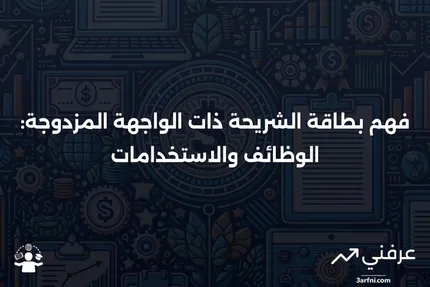 فهم بطاقة الشريحة ذات الواجهة المزدوجة: الوظائف والاستخدامات

عرفني
3arfni.com